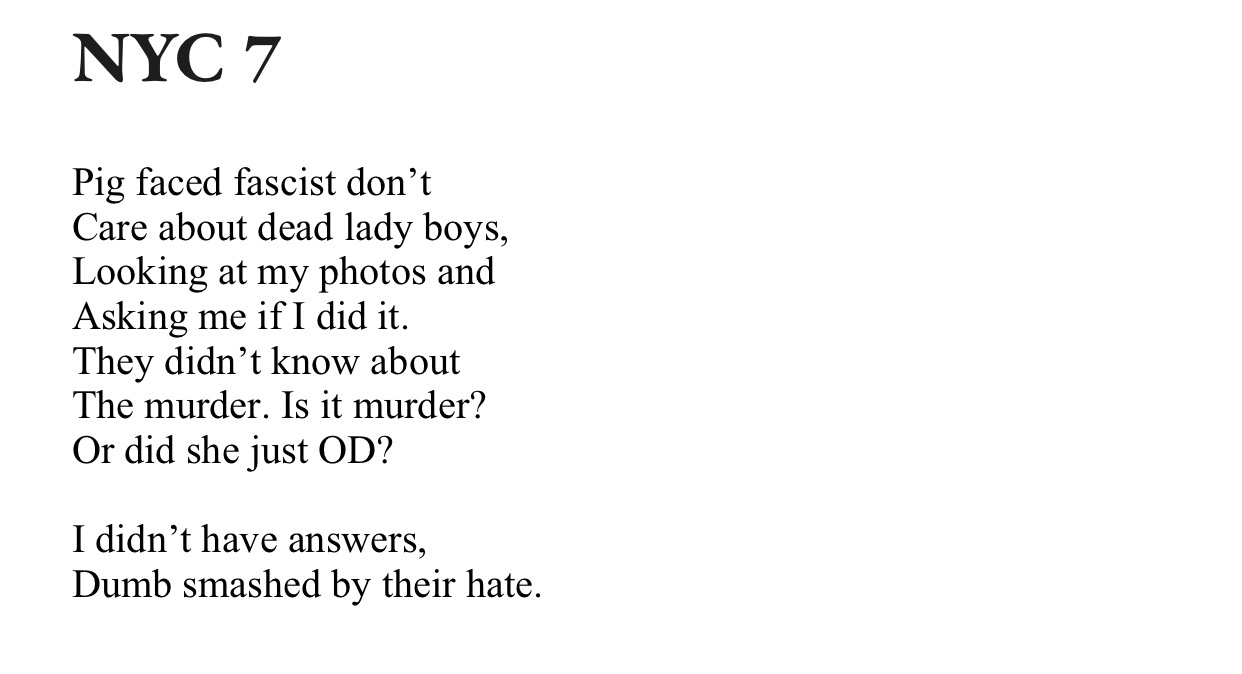 NYC 7

Pig faced fascist don't
Care about dead lady boys,
Looking at my photos and
Asking me if I did it.
They didn't know about
The murder. Is it murder?
Or did she just OD?

I didn't have answers,
Dumb smashed by their hate.